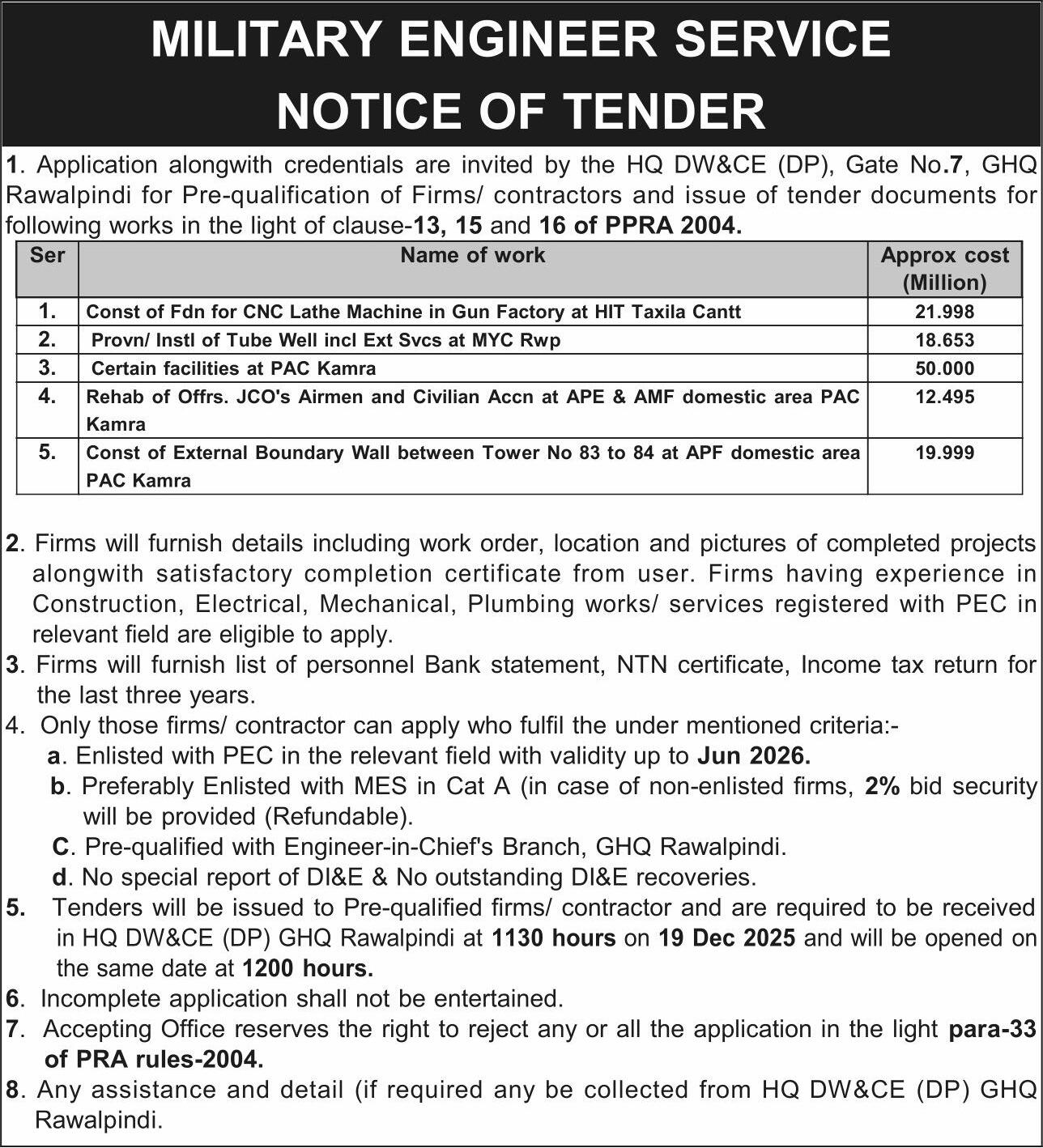 MILITARY ENGINEER SERVICE
NOTICE OF TENDER

1. Application alongwith credentials are invited by the HQ DW&CE (DP), Gate No.7, GHQ Rawalpindi for Pre-qualification of Firms/ contractors and issue of tender documents for following works in the light of clause-13, 15 and 16 of PPRA 2004.

| Ser | Name of work | Approx cost (Million) |
|---|---|---|
| 1. | Const of Fdn for CNC Lathe Machine in Gun Factory at HIT Taxila Cantt | 21.998 |
| 2. | Provn/ Instl of Tube Well incl Ext Svcs at MYC Rwp | 18.653 |
| 3. | Certain facilities at PAC Kamra | 50.000 |
| 4. | Rehab of Offrs. JCO's Airmen and Civilian Accn at APE & AMF domestic area PAC Kamra | 12.495 |
| 5. | Const of External Boundary Wall between Tower No 83 to 84 at APF domestic area PAC Kamra | 19.999 |

2. Firms will furnish details including work order, location and pictures of completed projects alongwith satisfactory completion certificate from user. Firms having experience in Construction, Electrical, Mechanical, Plumbing works/ services registered with PEC in relevant field are eligible to apply.
3. Firms will furnish list of personnel Bank statement, NTN certificate, Income tax return for the last three years.
4. Only those firms/ contractor can apply who fulfil the under mentioned criteria:-
a. Enlisted with PEC in the relevant field with validity up to Jun 2026.
b. Preferably Enlisted with MES in Cat A (in case of non-enlisted firms, 2% bid security will be provided (Refundable).
C. Pre-qualified with Engineer-in-Chief's Branch, GHQ Rawalpindi.
d. No special report of DI&E & No outstanding DI&E recoveries.
5. Tenders will be issued to Pre-qualified firms/ contractor and are required to be received in HQ DW&CE (DP) GHQ Rawalpindi at 1130 hours on 19 Dec 2025 and will be opened on the same date at 1200 hours.
6. Incomplete application shall not be entertained.
7. Accepting Office reserves the right to reject any or all the application in the light para-33 of PRA rules-2004.
8. Any assistance and detail (if required any be collected from HQ DW&CE (DP) GHQ Rawalpindi.